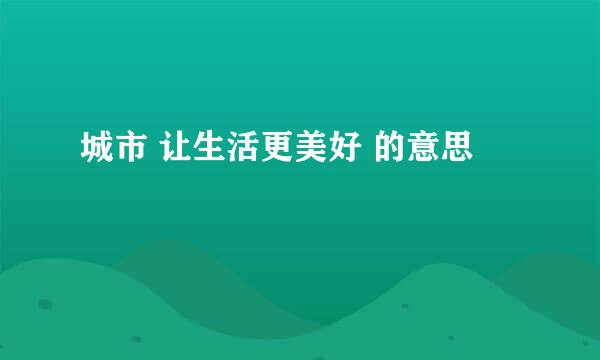 城市 让生活更美好 的意思